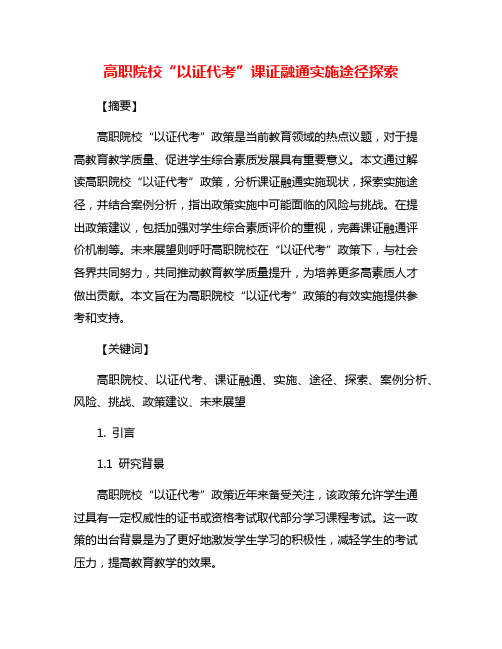 高职院校“以证代考”课证融通实施途径探索

【摘要】

高职院校“以证代考”政策是当前教育领域的热点议题，对于提高教育教学质量、促进学生综合素质发展具有重要意义。本文通过解读高职院校“以证代考”政策，分析课证融通实施现状，探索实施途径，并结合案例分析，指出政策实施中可能面临的风险与挑战。在提出政策建议，包括加强对学生综合素质评价的重视，完善课证融通评价机制等。未来展望则呼吁高职院校在“以证代考”政策下，与社会各界共同努力，共同推动教育教学质量提升，为培养更多高素质人才做出贡献。本文旨在为高职院校“以证代考”政策的有效实施提供参考和支持。

【关键词】

高职院校、以证代考、课证融通、实施、途径、探索、案例分析、风险、挑战、政策建议、未来展望

1. 引言

1.1 研究背景

高职院校“以证代考”政策近年来备受关注，该政策允许学生通过具有一定权威性的证书或资格考试取代部分学习课程考试。这一政策的出台背景是为了更好地激发学生学习的积极性，减轻学生的考试压力，提高教育教学的效果。